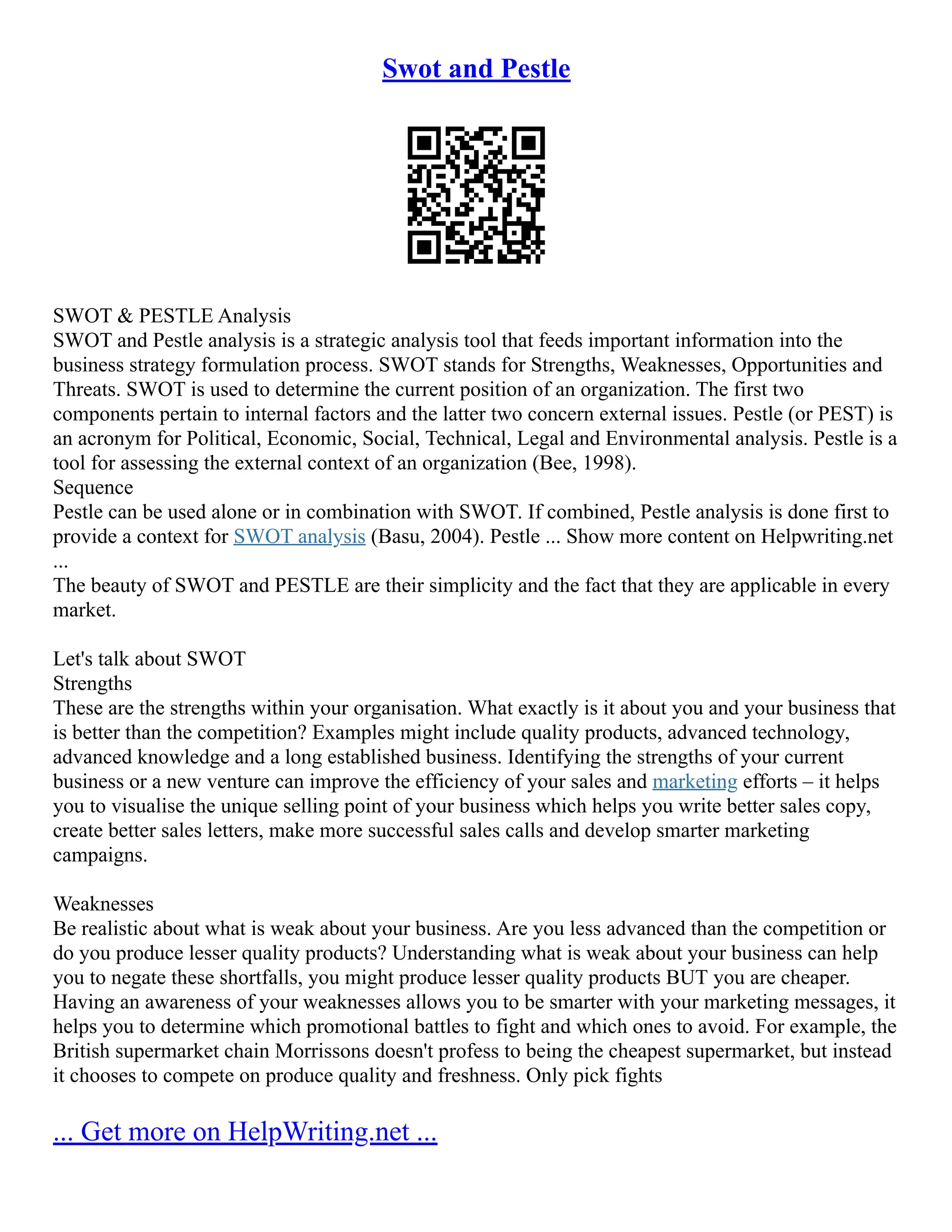 Swot and Pestle

SWOT & PESTLE Analysis
SWOT and Pestle analysis is a strategic analysis tool that feeds important information into the business strategy formulation process. SWOT stands for Strengths, Weaknesses, Opportunities and Threats. SWOT is used to determine the current position of an organization. The first two components pertain to internal factors and the latter two concern external issues. Pestle (or PEST) is an acronym for Political, Economic, Social, Technical, Legal and Environmental analysis. Pestle is a tool for assessing the external context of an organization (Bee, 1998).
Sequence
Pestle can be used alone or in combination with SWOT. If combined, Pestle analysis is done first to provide a context for SWOT analysis (Basu, 2004). Pestle ... Show more content on Helpwriting.net ...
The beauty of SWOT and PESTLE are their simplicity and the fact that they are applicable in every market.

Let's talk about SWOT
Strengths
These are the strengths within your organisation. What exactly is it about you and your business that is better than the competition? Examples might include quality products, advanced technology, advanced knowledge and a long established business. Identifying the strengths of your current business or a new venture can improve the efficiency of your sales and marketing efforts – it helps you to visualise the unique selling point of your business which helps you write better sales copy, create better sales letters, make more successful sales calls and develop smarter marketing campaigns.

Weaknesses
Be realistic about what is weak about your business. Are you less advanced than the competition or do you produce lesser quality products? Understanding what is weak about your business can help you to negate these shortfalls, you might produce lesser quality products BUT you are cheaper. Having an awareness of your weaknesses allows you to be smarter with your marketing messages, it helps you to determine which promotional battles to fight and which ones to avoid. For example, the British supermarket chain Morrissons doesn't profess to being the cheapest supermarket, but instead it chooses to compete on produce quality and freshness. Only pick fights

... Get more on HelpWriting.net ...